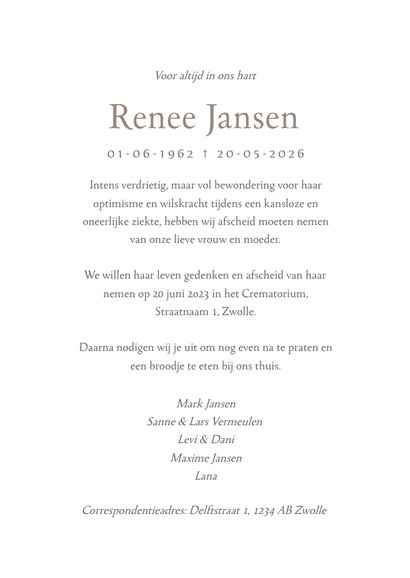 Voor altijd in ons hart

Renee Jansen

01-06-1962 † 20-05-2026

Intens verdrietig, maar vol bewondering voor haar optimisme en wilskracht tijdens een kansloze en oneerlijke ziekte, hebben wij afscheid moeten nemen van onze lieve vrouw en moeder.

We willen haar leven gedenken en afscheid van haar nemen op 20 juni 2023 in het Crematorium, Straatnaam 1, Zwolle.

Daarna nodigen wij je uit om nog even na te praten en een broodje te eten bij ons thuis.

Mark Jansen
Sanne & Lars Vermeulen
Levi & Dani
Maxime Jansen
Lana

Correspondentieadres: Delftstraat 1, 1234 AB Zwolle